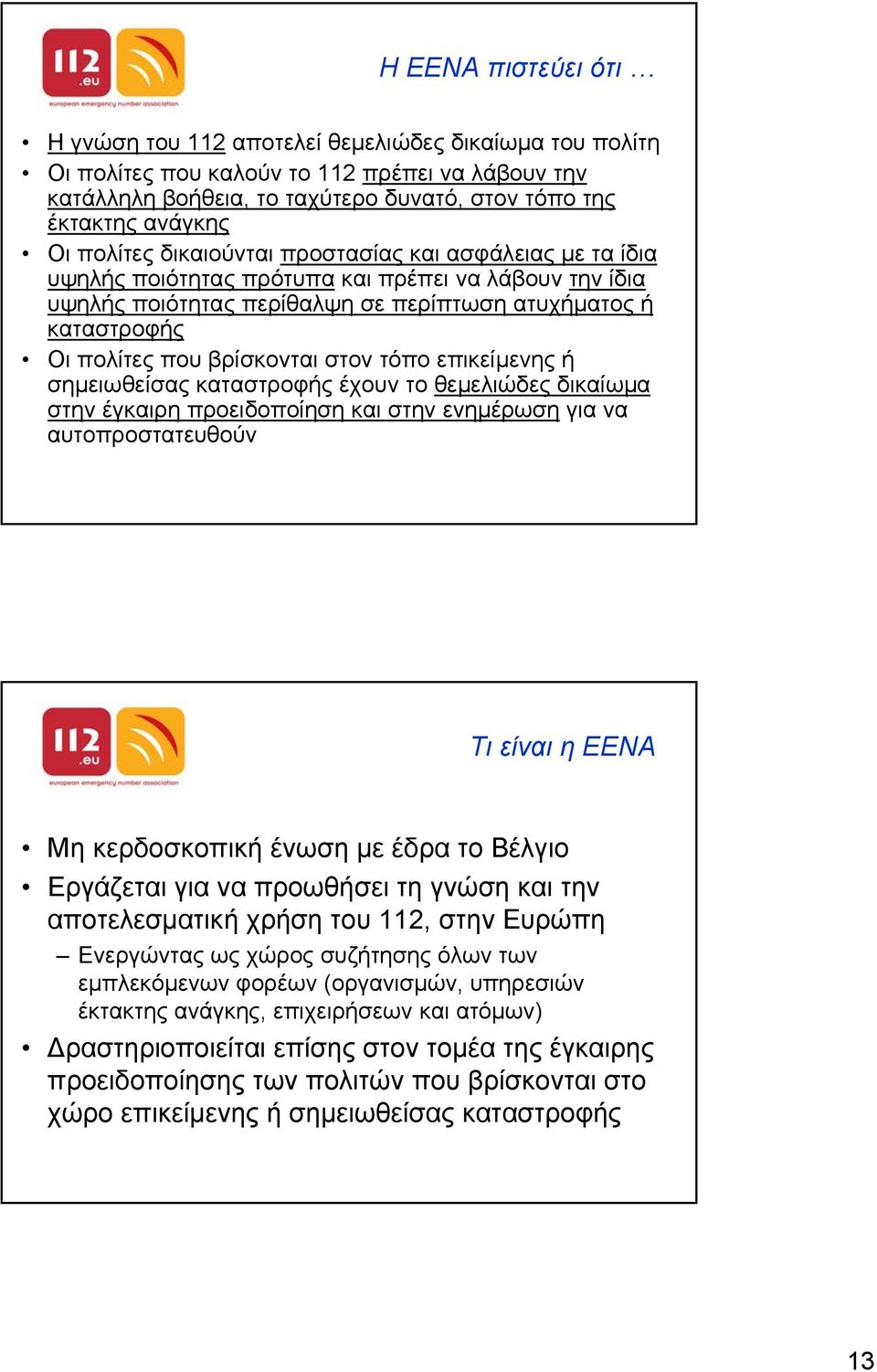 112
.eu
european emergency number association

Η ΕΕΝΑ πιστεύει ότι …

• Η γνώση του 112 αποτελεί θεμελιώδες δικαίωμα του πολίτη
• Οι πολίτες που καλούν το 112 πρέπει να λάβουν την κατάλληλη βοήθεια, το ταχύτερο δυνατό, στον τόπο της έκτακτης ανάγκης
• Οι πολίτες δικαιούνται προστασίας και ασφάλειας με τα ίδια υψηλής ποιότητας πρότυπα και πρέπει να λάβουν την ίδια υψηλής ποιότητας περίθαλψη σε περίπτωση ατυχήματος ή καταστροφής
• Οι πολίτες που βρίσκονται στον τόπο επικείμενης ή σημειωθείσας καταστροφής έχουν το θεμελιώδες δικαίωμα στην έγκαιρη προειδοποίηση και στην ενημέρωση για να αυτοπροστατευθούν

112
.eu
european emergency number association

Τι είναι η ΕΕΝΑ

• Μη κερδοσκοπική ένωση με έδρα το Βέλγιο
• Εργάζεται για να προωθήσει τη γνώση και την αποτελεσματική χρήση του 112, στην Ευρώπη
– Ενεργώντας ως χώρος συζήτησης όλων των εμπλεκόμενων φορέων (οργανισμών, υπηρεσιών έκτακτης ανάγκης, επιχειρήσεων και ατόμων)
• Δραστηριοποιείται επίσης στον τομέα της έγκαιρης προειδοποίησης των πολιτών που βρίσκονται στο χώρο επικείμενης ή σημειωθείσας καταστροφής

13